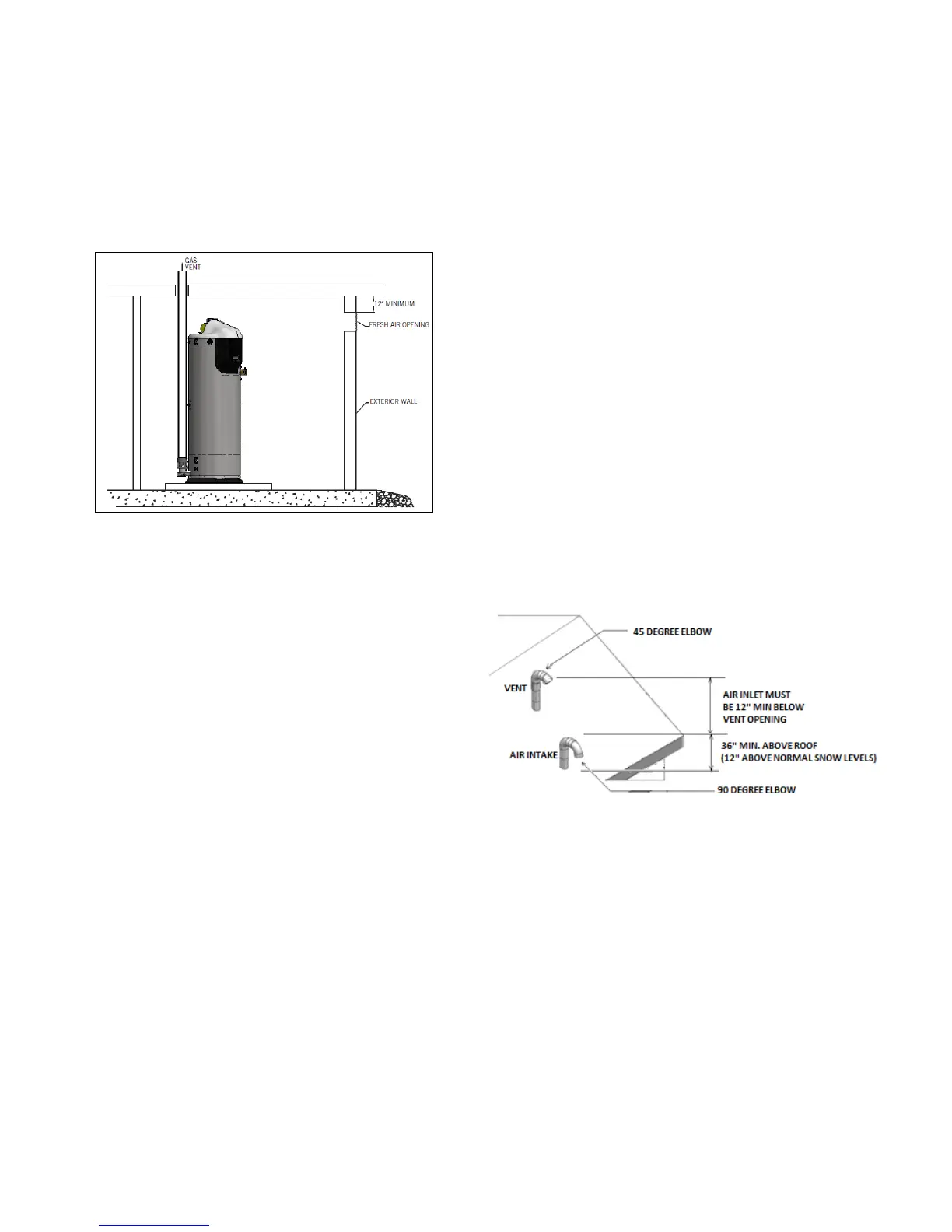 GAS VENT

12" MINIMUM

FRESH AIR OPENING

EXTERIOR WALL

45 DEGREE ELBOW

VENT

AIR INLET MUST BE 12" MIN BELOW VENT OPENING

AIR INTAKE

36" MIN. ABOVE ROOF (12" ABOVE NORMAL SNOW LEVELS)

90 DEGREE ELBOW